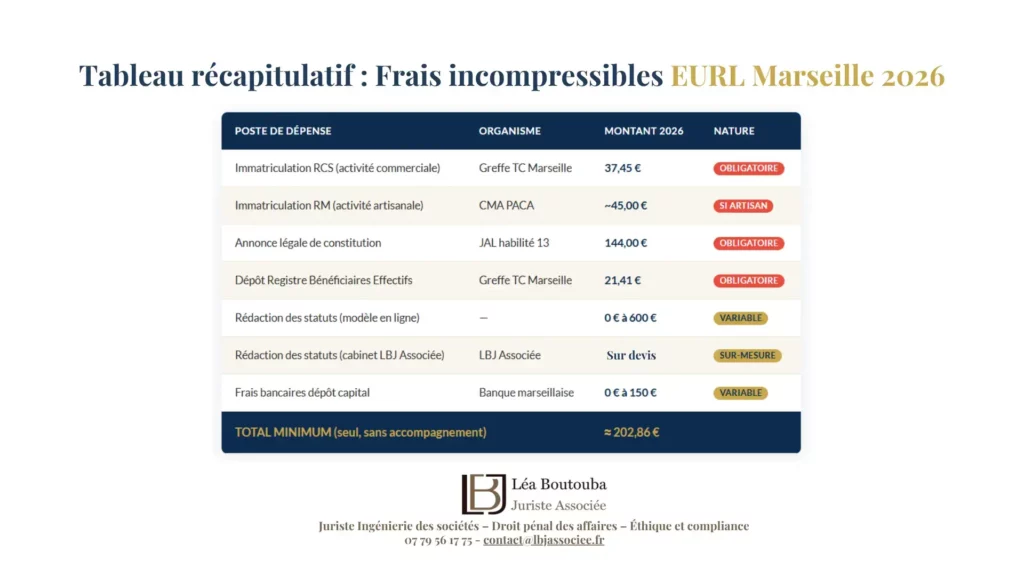 Tableau récapitulatif : Frais incompressibles EURL Marseille 2026

| POSTE DE DÉPENSE | ORGANISME | MONTANT 2026 | NATURE |
|---|---|---|---|
| Immatriculation RCS (activité commerciale) | Greffe TC Marseille | 37,45 € | OBLIGATOIRE |
| Immatriculation RM (activité artisanale) | CMA PACA | ~45,00 € | SI ARTISAN |
| Annonce légale de constitution | JAL habilité 13 | 144,00 € | OBLIGATOIRE |
| Dépôt Registre Bénéficiaires Effectifs | Greffe TC Marseille | 21,41 € | OBLIGATOIRE |
| Rédaction des statuts (modèle en ligne) | — | 0 € à 600 € | VARIABLE |
| Rédaction des statuts (cabinet LBJ Associée) | LBJ Associée | Sur devis | SUR-MESURE |
| Frais bancaires dépôt capital | Banque marseillaise | 0 € à 150 € | VARIABLE |
| TOTAL MINIMUM (seul, sans accompagnement) | | ≈ 202,86 € | |

LBJ
Léa Boutouba
Juriste Associée
Juriste Ingénierie des sociétés – Droit pénal des affaires – Éthique et compliance
07 79 56 17 75 - contact@lbjassociee.fr